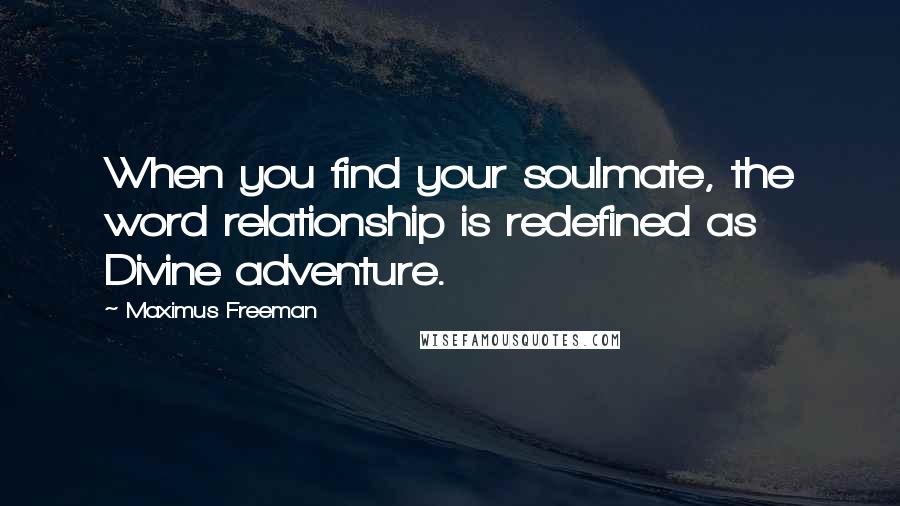 When you find your soulmate, the word relationship is redefined as Divine adventure.

~ Maximus Freeman

WISEFAMOUSQUOTES.COM